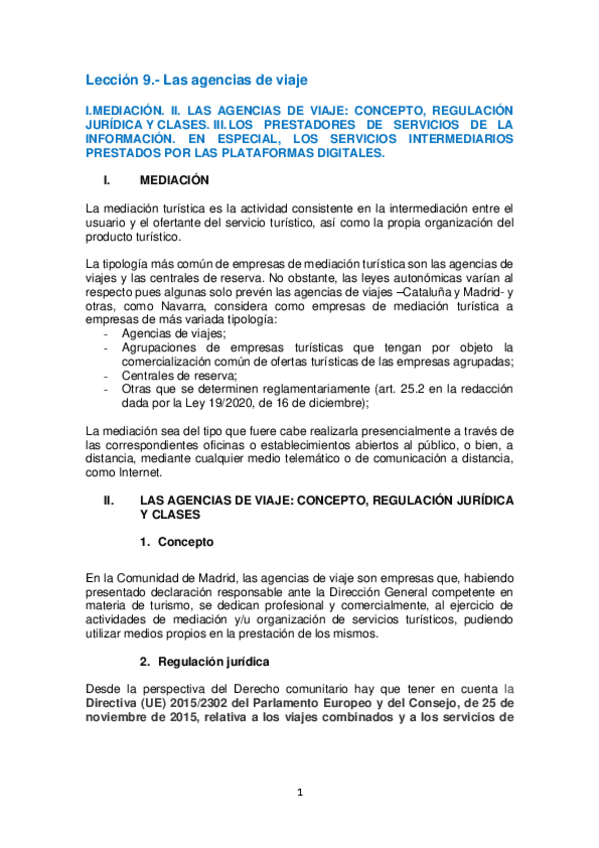 Lección 9.- Las agencias de viaje

I.MEDIACIÓN. II. LAS AGENCIAS DE VIAJE: CONCEPTO, REGULACIÓN JURÍDICA Y CLASES. III. LOS PRESTADORES DE SERVICIOS DE LA INFORMACIÓN. EN ESPECIAL, LOS SERVICIOS INTERMEDIARIOS PRESTADOS POR LAS PLATAFORMAS DIGITALES.

I. MEDIACIÓN

La mediación turística es la actividad consistente en la intermediación entre el usuario y el ofertante del servicio turístico, así como la propia organización del producto turístico.

La tipología más común de empresas de mediación turística son las agencias de viajes y las centrales de reserva. No obstante, las leyes autonómicas varían al respecto pues algunas solo prevén las agencias de viajes –Cataluña y Madrid- y otras, como Navarra, considera como empresas de mediación turística a empresas de más variada tipología:
- Agencias de viajes;
- Agrupaciones de empresas turísticas que tengan por objeto la comercialización común de ofertas turísticas de las empresas agrupadas;
- Centrales de reserva;
- Otras que se determinen reglamentariamente (art. 25.2 en la redacción dada por la Ley 19/2020, de 16 de diciembre);

La mediación sea del tipo que fuere cabe realizarla presencialmente a través de las correspondientes oficinas o establecimientos abiertos al público, o bien, a distancia, mediante cualquier medio telemático o de comunicación a distancia, como Internet.

II. LAS AGENCIAS DE VIAJE: CONCEPTO, REGULACIÓN JURÍDICA Y CLASES

1. Concepto

En la Comunidad de Madrid, las agencias de viaje son empresas que, habiendo presentado declaración responsable ante la Dirección General competente en materia de turismo, se dedican profesional y comercialmente, al ejercicio de actividades de mediación y/u organización de servicios turísticos, pudiendo utilizar medios propios en la prestación de los mismos.

2. Regulación jurídica

Desde la perspectiva del Derecho comunitario hay que tener en cuenta la Directiva (UE) 2015/2302 del Parlamento Europeo y del Consejo, de 25 de noviembre de 2015, relativa a los viajes combinados y a los servicios de

1